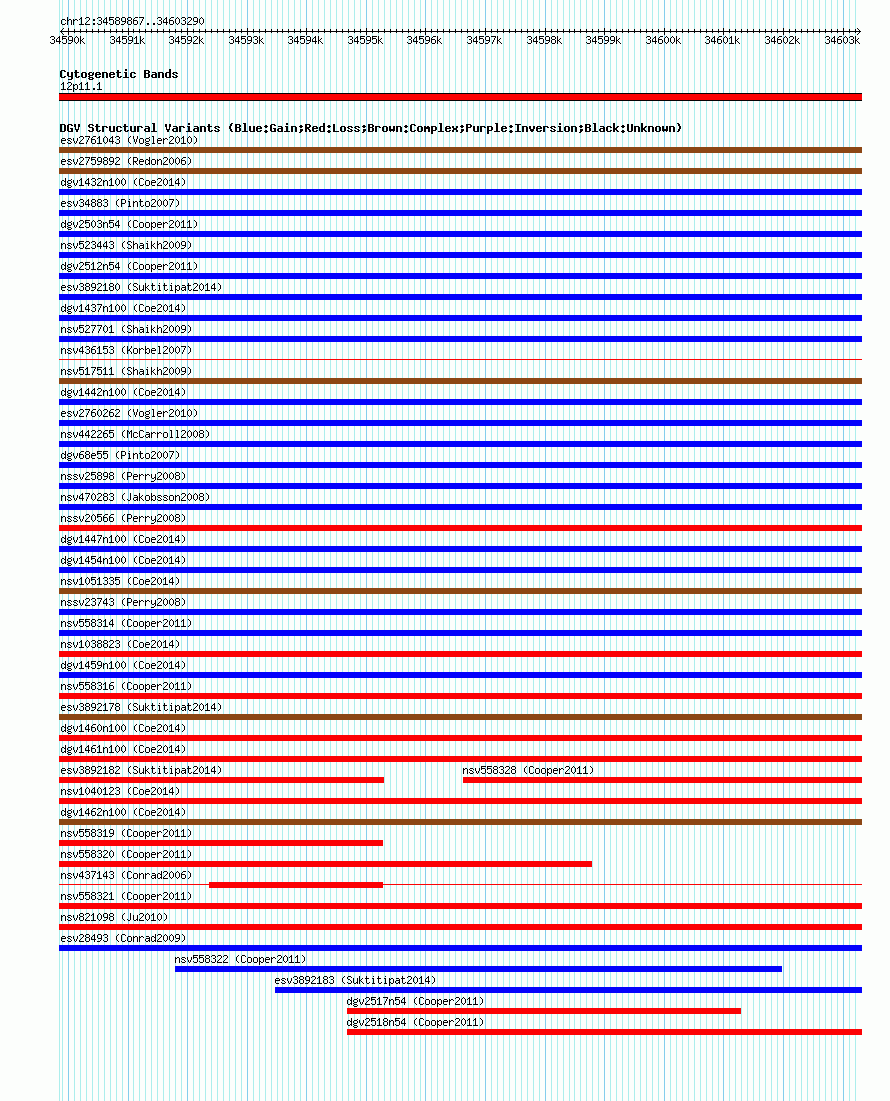 chr12:34589867..34603290

34590k 34591k 34592k 34593k 34594k 34595k 34596k 34597k 34598k 34599k 34600k 34601k 34602k 34603k

Cytogenetic Bands
12p11.1

DGV Structural Variants (Blue:Gain;Red:Loss;Brown:Complex;Purple:Inversion;Black:Unknown)
esv2761043 (Vogler2010)
esv2759892 (Redon2006)
dgv1432n100 (Coe2014)
esv34883 (Pinto2007)
dgv2503n54 (Cooper2011)
nsv523443 (Shaikh2009)
dgv2512n54 (Cooper2011)
esv3892180 (Suktitipat2014)
dgv1437n100 (Coe2014)
nsv527701 (Shaikh2009)
nsv436153 (Korbel2007)
nsv517511 (Shaikh2009)
dgv1442n100 (Coe2014)
esv2760262 (Vogler2010)
nsv442265 (McCarroll2008)
dgv68e55 (Pinto2007)
nssv25898 (Perry2008)
nsv470283 (Jakobsson2008)
nssv20566 (Perry2008)
dgv1447n100 (Coe2014)
dgv1454n100 (Coe2014)
nsv1051335 (Coe2014)
nssv23743 (Perry2008)
nsv558314 (Cooper2011)
nsv1038823 (Coe2014)
dgv1459n100 (Coe2014)
nsv558316 (Cooper2011)
esv3892178 (Suktitipat2014)
dgv1460n100 (Coe2014)
dgv1461n100 (Coe2014)
esv3892182 (Suktitipat2014)
nsv558328 (Cooper2011)
nsv1040123 (Coe2014)
dgv1462n100 (Coe2014)
nsv558319 (Cooper2011)
nsv558320 (Cooper2011)
nsv437143 (Conrad2006)
nsv558321 (Cooper2011)
nsv821098 (Ju2010)
esv28493 (Conrad2009)
nsv558322 (Cooper2011)
esv3892183 (Suktitipat2014)
dgv2517n54 (Cooper2011)
dgv2518n54 (Cooper2011)